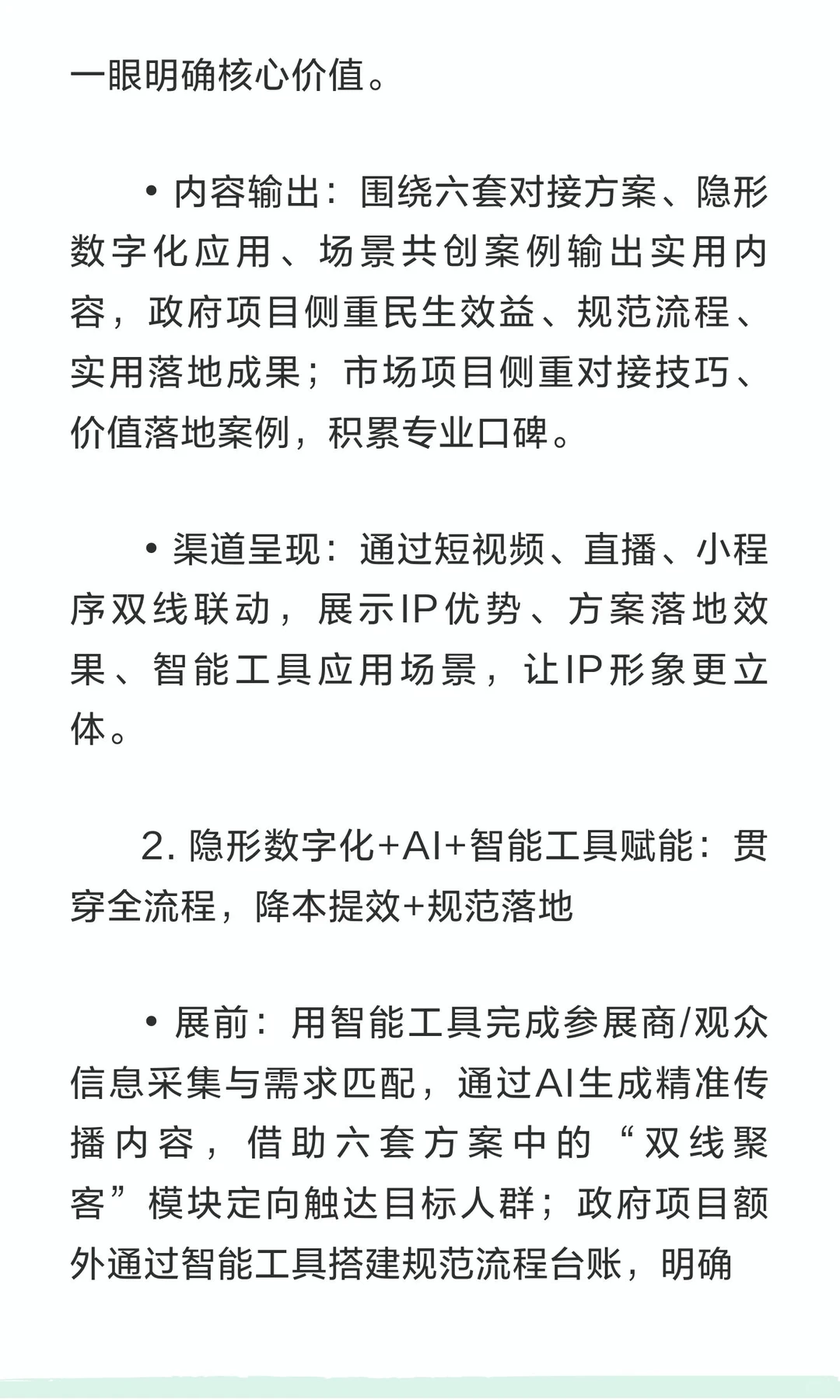 一眼明确核心价值。

• 内容输出：围绕六套对接方案、隐形数字化应用、场景共创案例输出实用内容，政府项目侧重民生效益、规范流程、实用落地成果；市场项目侧重对接技巧、价值落地案例，积累专业口碑。

• 渠道呈现：通过短视频、直播、小程序双线联动，展示IP优势、方案落地效果、智能工具应用场景，让IP形象更立体。

2. 隐形数字化+AI+智能工具赋能：贯穿全流程，降本提效+规范落地

• 展前：用智能工具完成参展商/观众信息采集与需求匹配，通过AI生成精准传播内容，借助六套方案中的“双线聚客”模块定向触达目标人群；政府项目额外通过智能工具搭建规范流程台账，明确